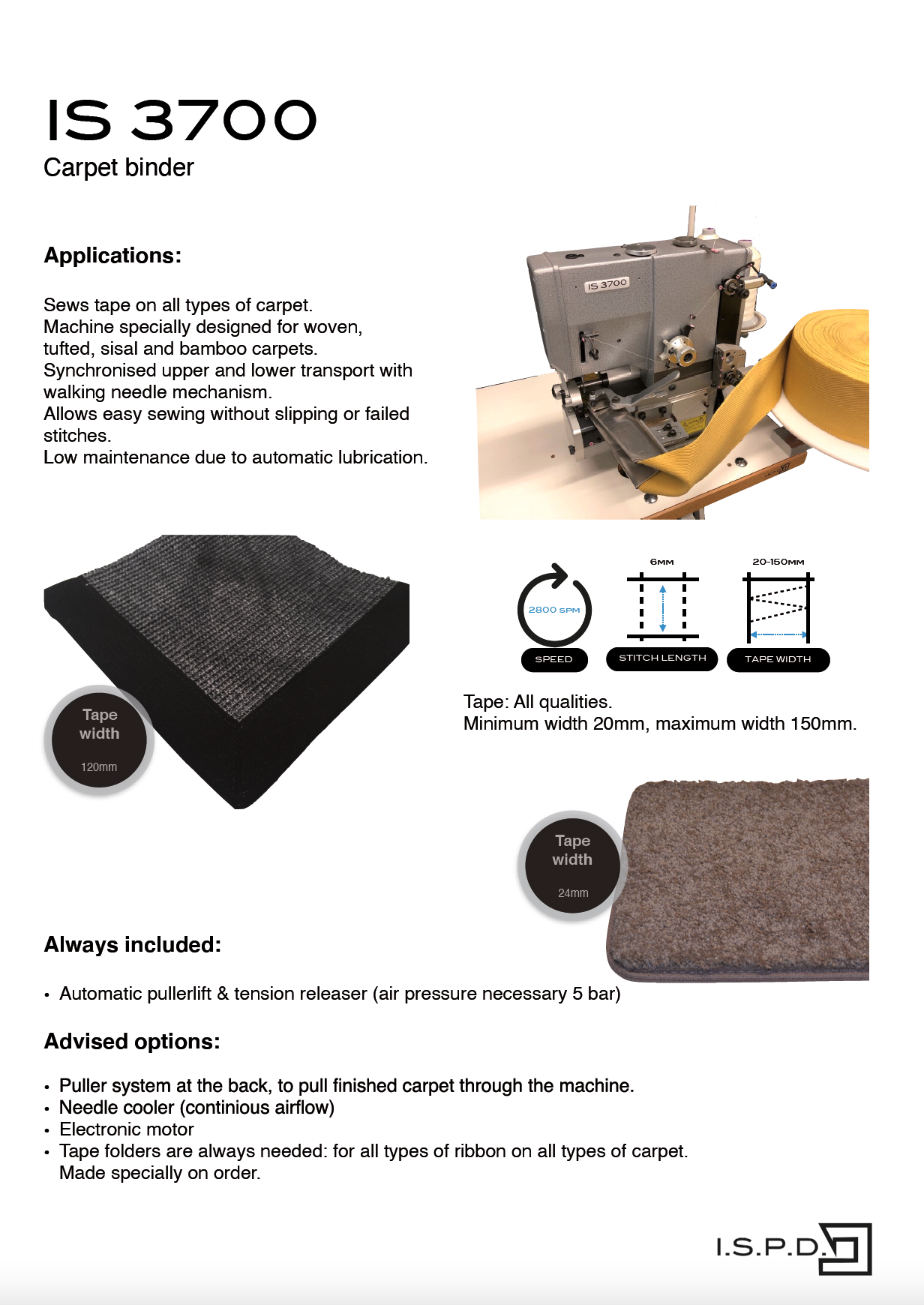 IS 3700
Carpet binder

Applications:

Sews tape on all types of carpet.
Machine specially designed for woven, tufted, sisal and bamboo carpets.
Synchronised upper and lower transport with walking needle mechanism.
Allows easy sewing without slipping or failed stitches.
Low maintenance due to automatic lubrication.

IS 3700

Tape width
120mm

2800 SPM
SPEED

6MM
STITCH LENGTH

20-150MM
TAPE WIDTH

Tape: All qualities.
Minimum width 20mm, maximum width 150mm.

Tape width
24mm

Always included:

• Automatic pullerlift & tension releaser (air pressure necessary 5 bar)

Advised options:

• Puller system at the back, to pull finished carpet through the machine.
• Needle cooler (continious airflow)
• Electronic motor
• Tape folders are always needed: for all types of ribbon on all types of carpet. Made specially on order.

I.S.P.D.